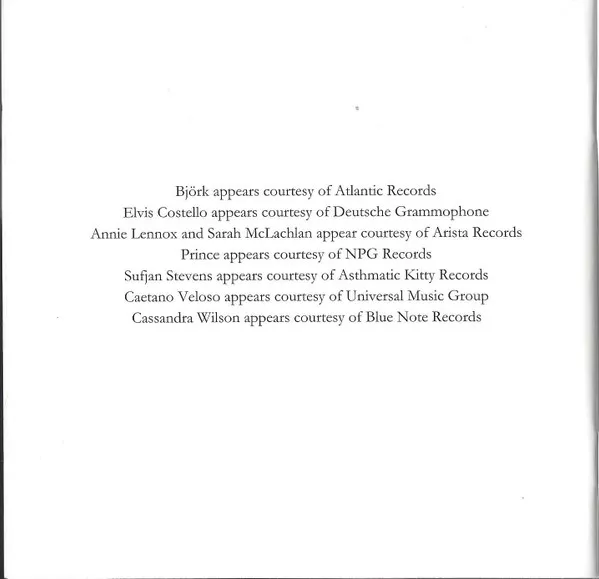 Björk appears courtesy of Atlantic Records
Elvis Costello appears courtesy of Deutsche Grammophone
Annie Lennox and Sarah McLachlan appear courtesy of Arista Records
Prince appears courtesy of NPG Records
Sufjan Stevens appears courtesy of Asthmatic Kitty Records
Caetano Veloso appears courtesy of Universal Music Group
Cassandra Wilson appears courtesy of Blue Note Records